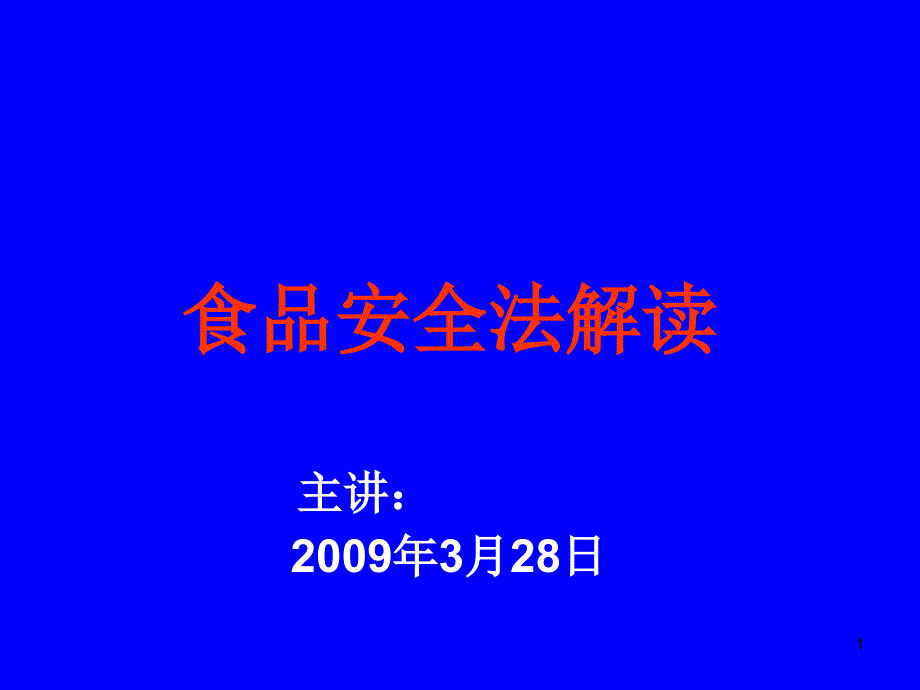 食品安全法解读

主讲：
2009年3月28日

1